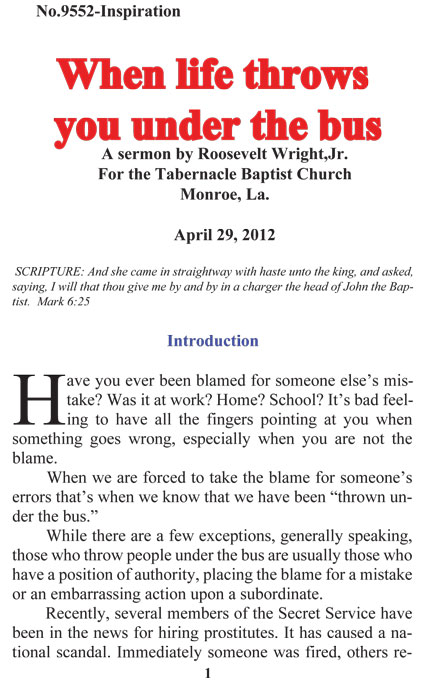 No.9552-Inspiration

When life throws you under the bus

A sermon by Roosevelt Wright,Jr.
For the Tabernacle Baptist Church
Monroe, La.

April 29, 2012

SCRIPTURE: And she came in straightway with haste unto the king, and asked, saying, I will that thou give me by and by in a charger the head of John the Baptist. Mark 6:25

Introduction

Have you ever been blamed for someone else's mistake? Was it at work? Home? School? It's bad feeling to have all the fingers pointing at you when something goes wrong, especially when you are not the blame.

When we are forced to take the blame for someone's errors that's when we know that we have been "thrown under the bus."

While there are a few exceptions, generally speaking, those who throw people under the bus are usually those who have a position of authority, placing the blame for a mistake or an embarrassing action upon a subordinate.

Recently, several members of the Secret Service have been in the news for hiring prostitutes. It has caused a national scandal. Immediately someone was fired, others re-

1